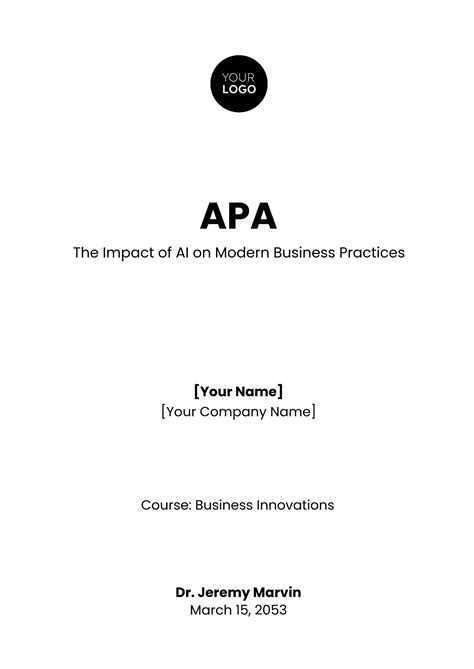 YOUR
LOGO

APA

The Impact of AI on Modern Business Practices

[Your Name]
[Your Company Name]

Course: Business Innovations

Dr. Jeremy Marvin
March 15, 2053